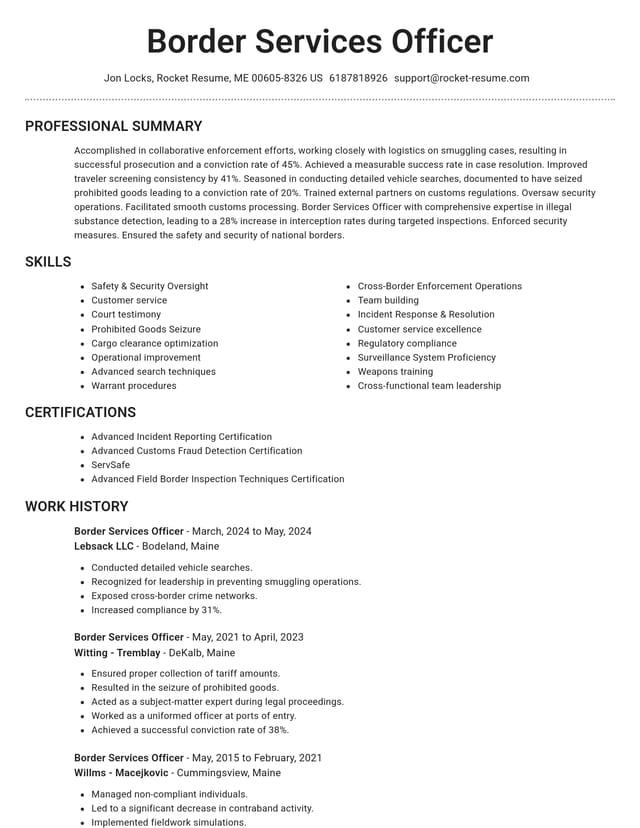 Border Services Officer

Jon Locks, Rocket Resume, ME 00605-8326 US 6187818926 support@rocket-resume.com

PROFESSIONAL SUMMARY

Accomplished in collaborative enforcement efforts, working closely with logistics on smuggling cases, resulting in successful prosecution and a conviction rate of 45%. Achieved a measurable success rate in case resolution. Improved traveler screening consistency by 41%. Seasoned in conducting detailed vehicle searches, documented to have seized prohibited goods leading to a conviction rate of 20%. Trained external partners on customs regulations. Oversaw security operations. Facilitated smooth customs processing. Border Services Officer with comprehensive expertise in illegal substance detection, leading to a 28% increase in interception rates during targeted inspections. Enforced security measures. Ensured the safety and security of national borders.

SKILLS

• Safety & Security Oversight
• Customer service
• Court testimony
• Prohibited Goods Seizure
• Cargo clearance optimization
• Operational improvement
• Advanced search techniques
• Warrant procedures

• Cross-Border Enforcement Operations
• Team building
• Incident Response & Resolution
• Customer service excellence
• Regulatory compliance
• Surveillance System Proficiency
• Weapons training
• Cross-functional team leadership

CERTIFICATIONS

• Advanced Incident Reporting Certification
• Advanced Customs Fraud Detection Certification
• ServSafe
• Advanced Field Border Inspection Techniques Certification

WORK HISTORY

Border Services Officer - March, 2024 to May, 2024
Lebsack LLC - Bodeland, Maine

• Conducted detailed vehicle searches.
• Recognized for leadership in preventing smuggling operations.
• Exposed cross-border crime networks.
• Increased compliance by 31%.

Border Services Officer - May, 2021 to April, 2023
Witting - Tremblay - DeKalb, Maine

• Ensured proper collection of tariff amounts.
• Resulted in the seizure of prohibited goods.
• Acted as a subject-matter expert during legal proceedings.
• Worked as a uniformed officer at ports of entry.
• Achieved a successful conviction rate of 38%.

Border Services Officer - May, 2015 to February, 2021
Willms - Macejkovic - Cummingsview, Maine

• Managed non-compliant individuals.
• Led to a significant decrease in contraband activity.
• Implemented fieldwork simulations.